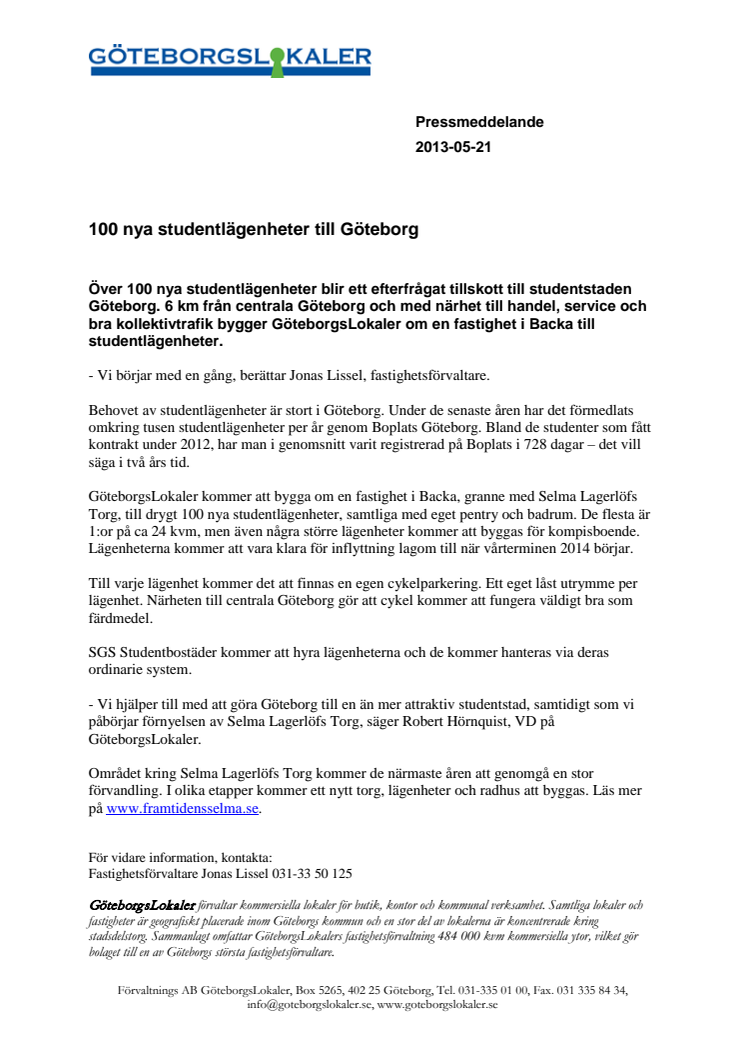 GÖTEBORGSLOKALER

Pressmeddelande
2013-05-21

100 nya studentlägenheter till Göteborg

Över 100 nya studentlägenheter blir ett efterfrågat tillskott till studentstaden Göteborg. 6 km från centrala Göteborg och med närhet till handel, service och bra kollektivtrafik bygger GöteborgsLokaler om en fastighet i Backa till studentlägenheter.

- Vi börjar med en gång, berättar Jonas Lissel, fastighetsförvaltare.

Behovet av studentlägenheter är stort i Göteborg. Under de senaste åren har det förmedlats omkring tusen studentlägenheter per år genom Boplats Göteborg. Bland de studenter som fått kontrakt under 2012, har man i genomsnitt varit registrerad på Boplats i 728 dagar – det vill säga i två års tid.

GöteborgsLokaler kommer att bygga om en fastighet i Backa, granne med Selma Lagerlöfs Torg, till drygt 100 nya studentlägenheter, samtliga med eget pentry och badrum. De flesta är 1:or på ca 24 kvm, men även några större lägenheter kommer att byggas för kompisboende. Lägenheterna kommer att vara klara för inflyttning lagom till när vårterminen 2014 börjar.

Till varje lägenhet kommer det att finnas en egen cykelparkering. Ett eget låst utrymme per lägenhet. Närheten till centrala Göteborg gör att cykel kommer att fungera väldigt bra som färdmedel.

SGS Studentbostäder kommer att hyra lägenheterna och de kommer hanteras via deras ordinarie system.

- Vi hjälper till med att göra Göteborg till en än mer attraktiv studentstad, samtidigt som vi påbörjar förnyelsen av Selma Lagerlöfs Torg, säger Robert Hörnquist, VD på GöteborgsLokaler.

Området kring Selma Lagerlöfs Torg kommer de närmaste åren att genomgå en stor förvandling. I olika etapper kommer ett nytt torg, lägenheter och radhus att byggas. Läs mer på www.framtidensselma.se.

För vidare information, kontakta:
Fastighetsförvaltare Jonas Lissel 031-33 50 125

GöteborgsLokaler förvaltar kommersiella lokaler för butik, kontor och kommunal verksamhet. Samtliga lokaler och fastigheter är geografiskt placerade inom Göteborgs kommun och en stor del av lokalerna är koncentrerade kring stadsdelstorg. Sammanlagt omfattar GöteborgsLokalers fastighetsförvaltning 484 000 kvm kommersiella ytor, vilket gör bolaget till en av Göteborgs största fastighetsförvaltare.

Förvaltnings AB GöteborgsLokaler, Box 5265, 402 25 Göteborg, Tel. 031-335 01 00, Fax. 031 335 84 34, info@goteborgslokaler.se, www.goteborgslokaler.se